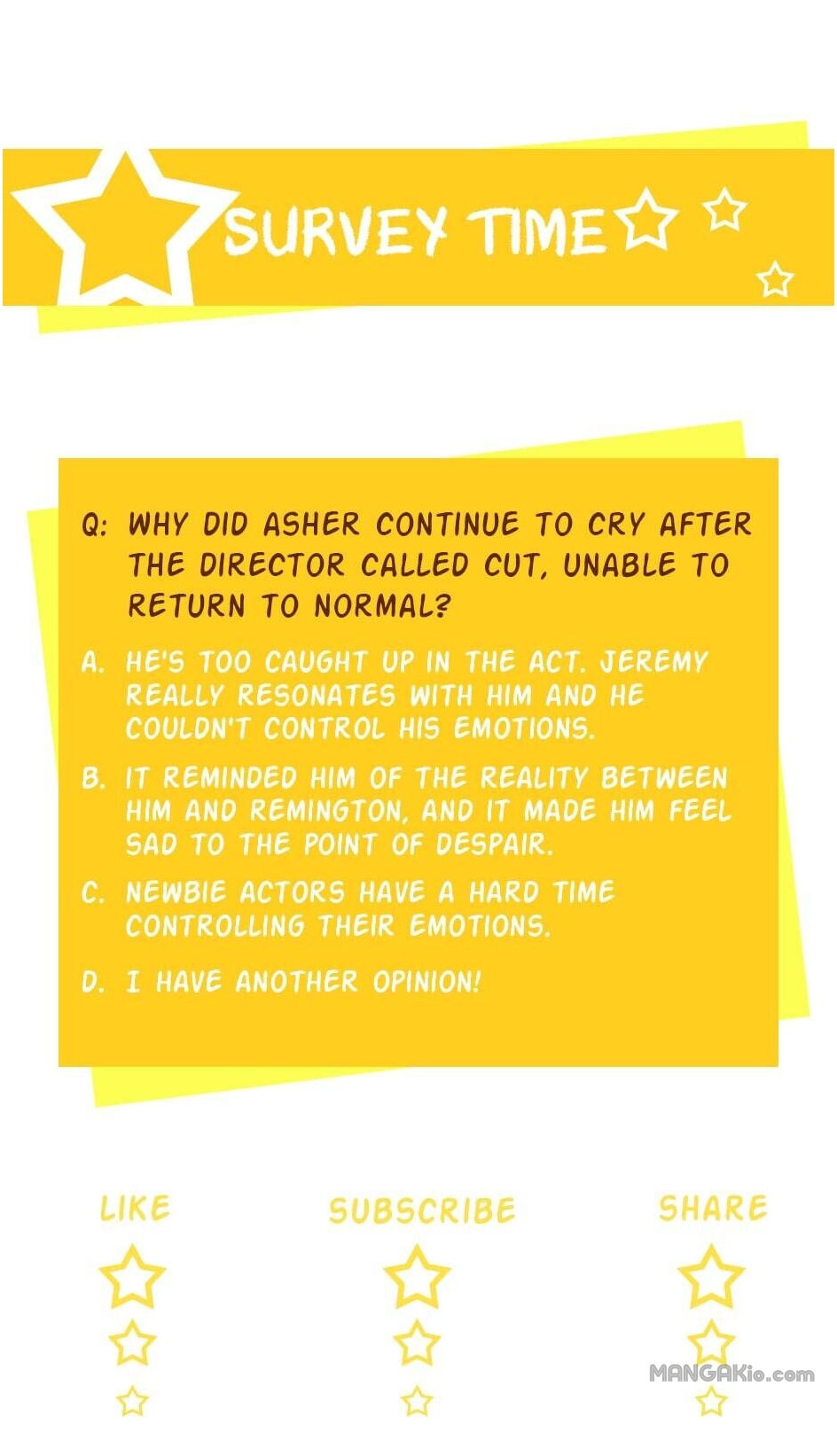 SURVEY TIME

Q: WHY DID ASHER CONTINUE TO CRY AFTER THE DIRECTOR CALLED CUT, UNABLE TO RETURN TO NORMAL?

A. HE'S TOO CAUGHT UP IN THE ACT. JEREMY REALLY RESONATES WITH HIM AND HE COULDN'T CONTROL HIS EMOTIONS.

B. IT REMINDED HIM OF THE REALITY BETWEEN HIM AND REMINGTON, AND IT MADE HIM FEEL SAD TO THE POINT OF DESPAIR.

C. NEWBIE ACTORS HAVE A HARD TIME CONTROLLING THEIR EMOTIONS.

D. I HAVE ANOTHER OPINION!

LIKE

SUBSCRIBE

SHARE

MANGAKio.com